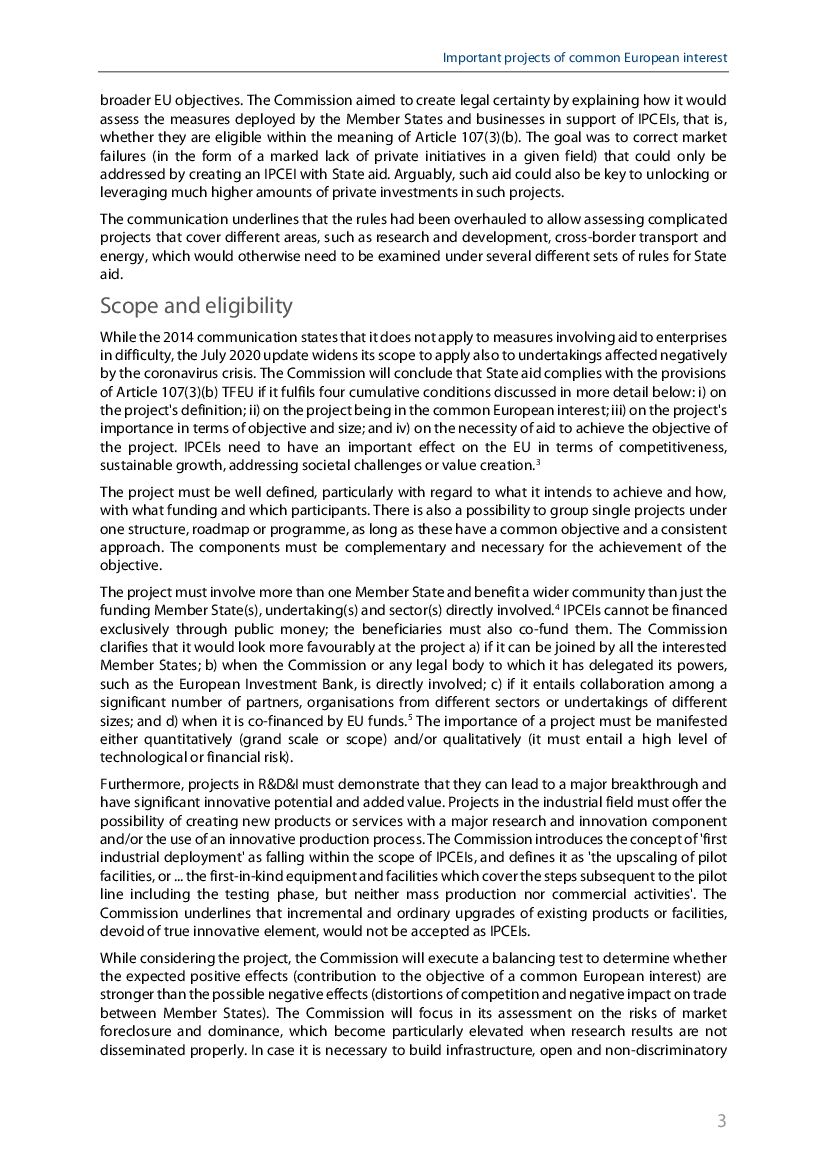 Important projects of common European interest

broader EU objectives. The Commission aimed to create legal certainty by explaining how it would assess the measures deployed by the Member States and businesses in support of IPCEIs, that is, whether they are eligible within the meaning of Article 107(3)(b). The goal was to correct market failures (in the form of a marked lack of private initiatives in a given field) that could only be addressed by creating an IPCEI with State aid. Arguably, such aid could also be key to unlocking or leveraging much higher amounts of private investments in such projects.

The communication underlines that the rules had been overhauled to allow assessing complicated projects that cover different areas, such as research and development, cross-border transport and energy, which would otherwise need to be examined under several different sets of rules for State aid.

Scope and eligibility

While the 2014 communication states that it does not apply to measures involving aid to enterprises in difficulty, the July 2020 update widens its scope to apply also to undertakings affected negatively by the coronavirus crisis. The Commission will conclude that State aid complies with the provisions of Article 107(3)(b) TFEU if it fulfils four cumulative conditions discussed in more detail below: i) on the project's definition; ii) on the project being in the common European interest; iii) on the project's importance in terms of objective and size; and iv) on the necessity of aid to achieve the objective of the project. IPCEIs need to have an important effect on the EU in terms of competitiveness, sustainable growth, addressing societal challenges or value creation.$^3$

The project must be well defined, particularly with regard to what it intends to achieve and how, with what funding and which participants. There is also a possibility to group single projects under one structure, roadmap or programme, as long as these have a common objective and a consistent approach. The components must be complementary and necessary for the achievement of the objective.

The project must involve more than one Member State and benefit a wider community than just the funding Member State(s), undertaking(s) and sector(s) directly involved.$^4$ IPCEIs cannot be financed exclusively through public money; the beneficiaries must also co-fund them. The Commission clarifies that it would look more favourably at the project a) if it can be joined by all the interested Member States; b) when the Commission or any legal body to which it has delegated its powers, such as the European Investment Bank, is directly involved; c) if it entails collaboration among a significant number of partners, organisations from different sectors or undertakings of different sizes; and d) when it is co-financed by EU funds.$^5$ The importance of a project must be manifested either quantitatively (grand scale or scope) and/or qualitatively (it must entail a high level of technological or financial risk).

Furthermore, projects in R&D&I must demonstrate that they can lead to a major breakthrough and have significant innovative potential and added value. Projects in the industrial field must offer the possibility of creating new products or services with a major research and innovation component and/or the use of an innovative production process. The Commission introduces the concept of 'first industrial deployment' as falling within the scope of IPCEIs, and defines it as 'the upscaling of pilot facilities, or ... the first-in-kind equipment and facilities which cover the steps subsequent to the pilot line including the testing phase, but neither mass production nor commercial activities'. The Commission underlines that incremental and ordinary upgrades of existing products or facilities, devoid of true innovative element, would not be accepted as IPCEIs.

While considering the project, the Commission will execute a balancing test to determine whether the expected positive effects (contribution to the objective of a common European interest) are stronger than the possible negative effects (distortions of competition and negative impact on trade between Member States). The Commission will focus in its assessment on the risks of market foreclosure and dominance, which become particularly elevated when research results are not disseminated properly. In case it is necessary to build infrastructure, open and non-discriminatory

3